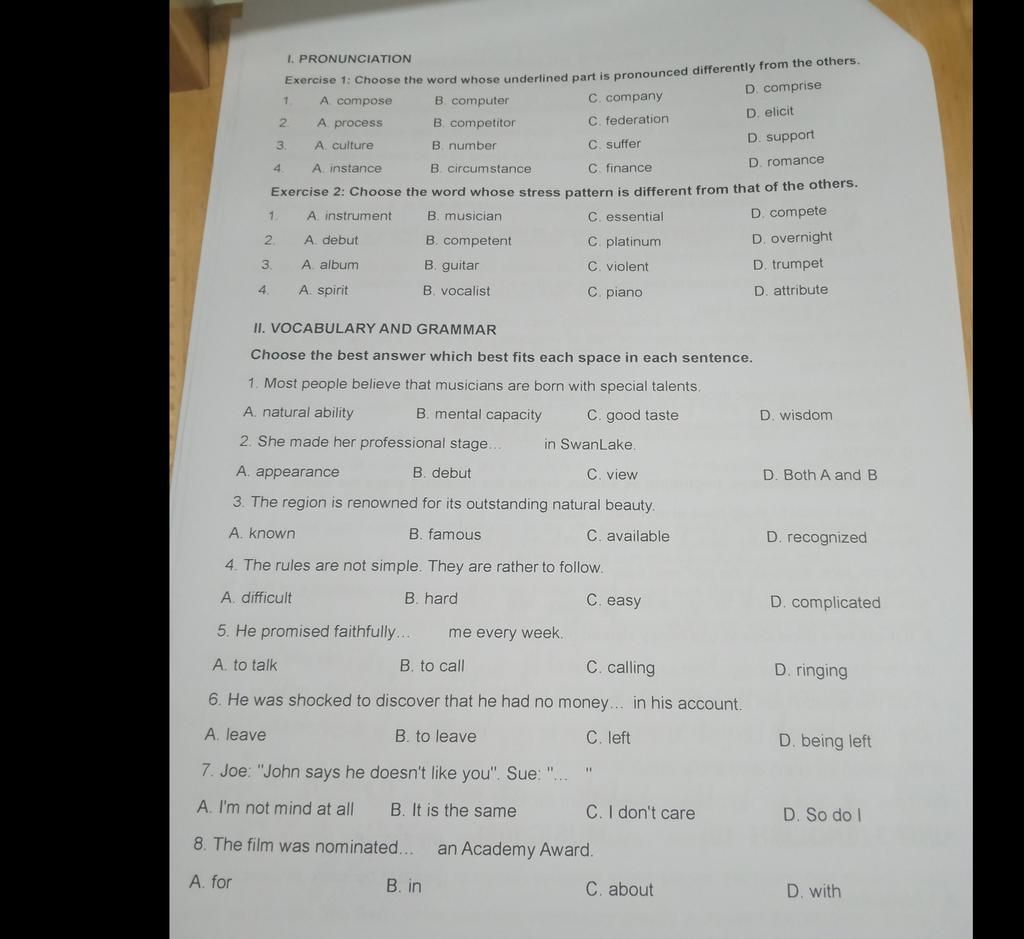 I. PRONUNCIATION

Exercise 1: Choose the word whose underlined part is pronounced differently from the others.

1. A. compose B. computer C. company D. comprise
2. A. process B. competitor C. federation D. elicit
3. A. culture B. number C. suffer D. support
4. A. instance B. circumstance C. finance D. romance

Exercise 2: Choose the word whose stress pattern is different from that of the others.

1. A. instrument B. musician C. essential D. compete
2. A. debut B. competent C. platinum D. overnight
3. A. album B. guitar C. violent D. trumpet
4. A. spirit B. vocalist C. piano D. attribute

II. VOCABULARY AND GRAMMAR

Choose the best answer which best fits each space in each sentence.

1. Most people believe that musicians are born with special talents.
A. natural ability B. mental capacity C. good taste D. wisdom

2. She made her professional stage... in SwanLake.
A. appearance B. debut C. view D. Both A and B

3. The region is renowned for its outstanding natural beauty.
A. known B. famous C. available D. recognized

4. The rules are not simple. They are rather to follow.
A. difficult B. hard C. easy D. complicated

5. He promised faithfully... me every week.
A. to talk B. to call C. calling D. ringing

6. He was shocked to discover that he had no money... in his account.
A. leave B. to leave C. left D. being left

7. Joe: "John says he doesn't like you". Sue: "... "
A. I'm not mind at all B. It is the same C. I don't care D. So do I

8. The film was nominated... an Academy Award.
A. for B. in C. about D. with